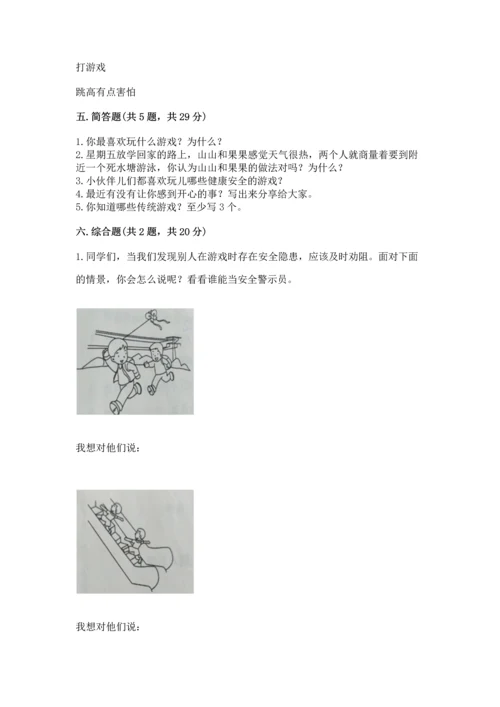 打游戏

跳高有点害怕

五. 简答题(共 5 题，共 29 分)

1. 你最喜欢玩什么游戏？为什么？
2. 星期五放学回家的路上，山山和果果感觉天气很热，两个人就商量着要到附近一个死水塘游泳，你认为山山和果果的做法对吗？为什么？
3. 小伙伴儿们都喜欢玩儿哪些健康安全的游戏？
4. 最近有没有让你感到开心的事？写出来分享给大家。
5. 你知道哪些传统游戏？至少写 3 个。

六. 综合题(共 2 题，共 20 分)

1. 同学们，当我们发现别人在游戏时存在安全隐患，应该及时劝阻。面对下面的情景，你会怎么说呢？看看谁能当安全警示员。

我想对他们说：

我想对他们说：